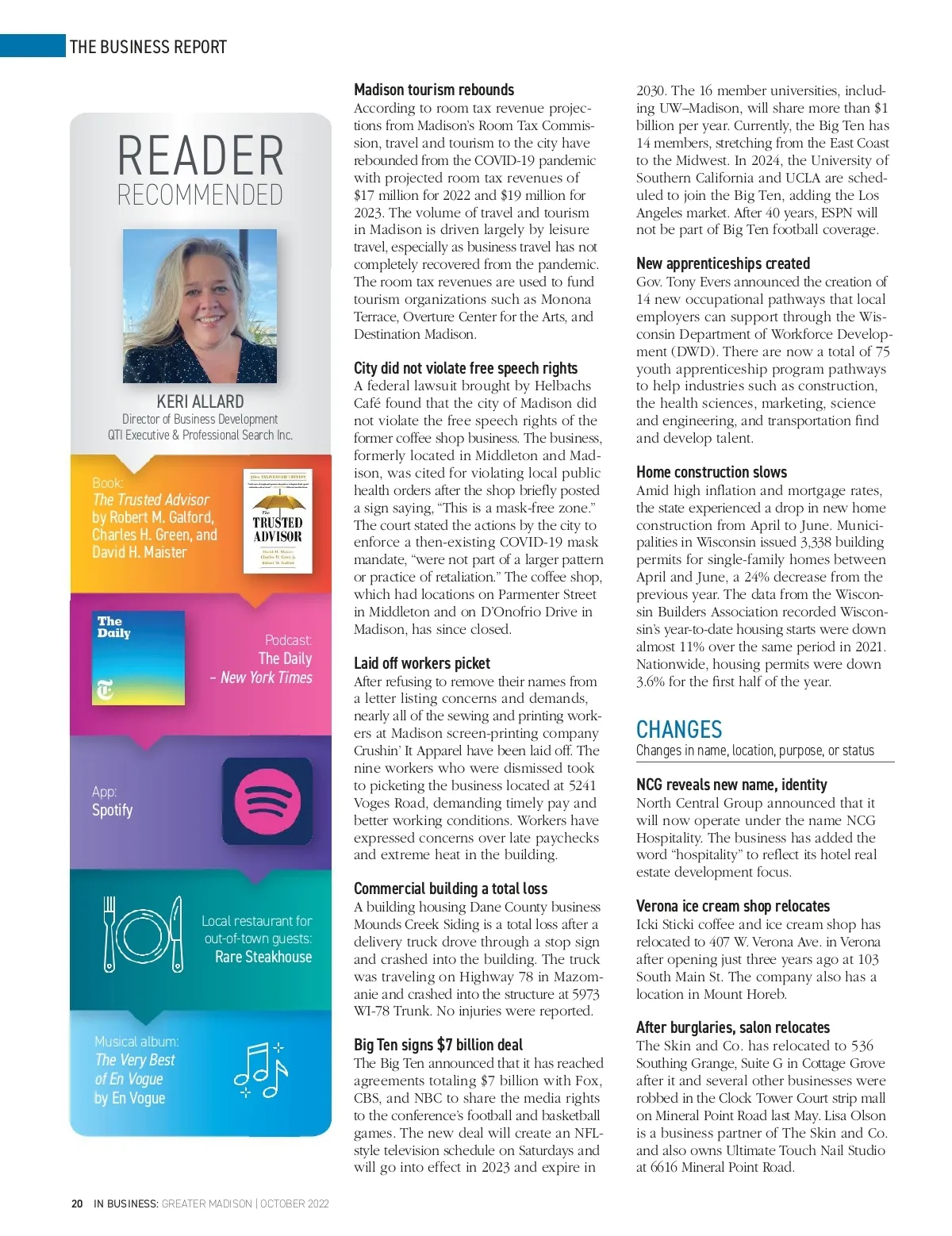 THE BUSINESS REPORT

READER
RECOMMENDED

KERI ALLARD
Director of Business Development
QTI Executive & Professional Search Inc.

Book:
The Trusted Advisor by Robert M. Galford, Charles H. Green, and David H. Maister

The TRUSTED ADVISOR

The Daily

Podcast:
The Daily – New York Times

App:
Spotify

Local restaurant for out-of-town guests:
Rare Steakhouse

Musical album:
The Very Best of En Vogue by En Vogue

Madison tourism rebounds
According to room tax revenue projections from Madison's Room Tax Commission, travel and tourism to the city have rebounded from the COVID-19 pandemic with projected room tax revenues of $17 million for 2022 and $19 million for 2023. The volume of travel and tourism in Madison is driven largely by leisure travel, especially as business travel has not completely recovered from the pandemic. The room tax revenues are used to fund tourism organizations such as Monona Terrace, Overture Center for the Arts, and Destination Madison.

City did not violate free speech rights
A federal lawsuit brought by Helbachs Café found that the city of Madison did not violate the free speech rights of the former coffee shop business. The business, formerly located in Middleton and Madison, was cited for violating local public health orders after the shop briefly posted a sign saying, "This is a mask-free zone." The court stated the actions by the city to enforce a then-existing COVID-19 mask mandate, "were not part of a larger pattern or practice of retaliation." The coffee shop, which had locations on Parmenter Street in Middleton and on D'Onofrio Drive in Madison, has since closed.

Laid off workers picket
After refusing to remove their names from a letter listing concerns and demands, nearly all of the sewing and printing workers at Madison screen-printing company Crushin' It Apparel have been laid off. The nine workers who were dismissed took to picketing the business located at 5241 Voges Road, demanding timely pay and better working conditions. Workers have expressed concerns over late paychecks and extreme heat in the building.

Commercial building a total loss
A building housing Dane County business Mounds Creek Siding is a total loss after a delivery truck drove through a stop sign and crashed into the building. The truck was traveling on Highway 78 in Mazomanie and crashed into the structure at 5973 WI-78 Trunk. No injuries were reported.

Big Ten signs $7 billion deal
The Big Ten announced that it has reached agreements totaling $7 billion with Fox, CBS, and NBC to share the media rights to the conference's football and basketball games. The new deal will create an NFL-style television schedule on Saturdays and will go into effect in 2023 and expire in 2030. The 16 member universities, including UW–Madison, will share more than $1 billion per year. Currently, the Big Ten has 14 members, stretching from the East Coast to the Midwest. In 2024, the University of Southern California and UCLA are scheduled to join the Big Ten, adding the Los Angeles market. After 40 years, ESPN will not be part of Big Ten football coverage.

New apprenticeships created
Gov. Tony Evers announced the creation of 14 new occupational pathways that local employers can support through the Wisconsin Department of Workforce Development (DWD). There are now a total of 75 youth apprenticeship program pathways to help industries such as construction, the health sciences, marketing, science and engineering, and transportation find and develop talent.

Home construction slows
Amid high inflation and mortgage rates, the state experienced a drop in new home construction from April to June. Municipalities in Wisconsin issued 3,338 building permits for single-family homes between April and June, a 24% decrease from the previous year. The data from the Wisconsin Builders Association recorded Wisconsin's year-to-date housing starts were down almost 11% over the same period in 2021. Nationwide, housing permits were down 3.6% for the first half of the year.

CHANGES
Changes in name, location, purpose, or status

NCG reveals new name, identity
North Central Group announced that it will now operate under the name NCG Hospitality. The business has added the word "hospitality" to reflect its hotel real estate development focus.

Verona ice cream shop relocates
Icki Sticki coffee and ice cream shop has relocated to 407 W. Verona Ave. in Verona after opening just three years ago at 103 South Main St. The company also has a location in Mount Horeb.

After burglaries, salon relocates
The Skin and Co. has relocated to 536 Southing Grange, Suite G in Cottage Grove after it and several other businesses were robbed in the Clock Tower Court strip mall on Mineral Point Road last May. Lisa Olson is a business partner of The Skin and Co. and also owns Ultimate Touch Nail Studio at 6616 Mineral Point Road.

20 IN BUSINESS: GREATER MADISON | OCTOBER 2022